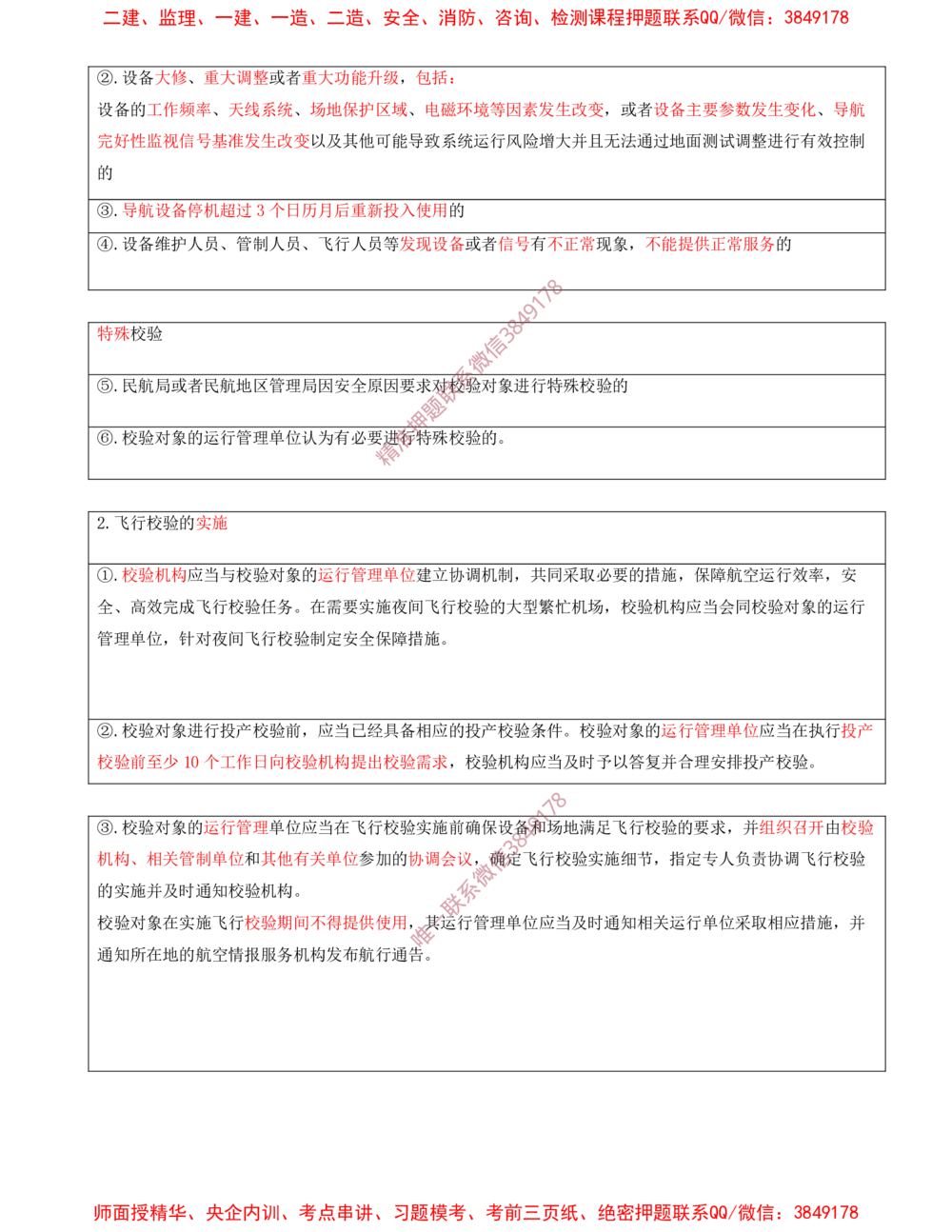 二建、监理、一建、一造、二造、安全、消防、咨询、检测课程押题联系QQ/微信：3849178

②.设备大修、重大调整或者重大功能升级，包括：
设备的工作频率、天线系统、场地保护区域、电磁环境等因素发生改变，或者设备主要参数发生变化、导航完好性监视信号基准发生改变以及其他可能导致系统运行风险增大并且无法通过地面测试调整进行有效控制的

③.导航设备停机超过3个日历月后重新投入使用的

④.设备维护人员、管制人员、飞行人员等发现设备或者信号有不正常现象，不能提供正常服务的

特殊校验

⑤.民航局或者民航地区管理局因安全原因要求对校验对象进行特殊校验的

⑥.校验对象的运行管理单位认为有必要进行特殊校验的。

2.飞行校验的实施

①.校验机构应当与校验对象的运行管理单位建立协调机制，共同采取必要的措施，保障航空运行效率，安全、高效完成飞行校验任务。在需要实施夜间飞行校验的大型繁忙机场，校验机构应当会同校验对象的运行管理单位，针对夜间飞行校验制定安全保障措施。

②.校验对象进行投产校验前，应当已经具备相应的投产校验条件。校验对象的运行管理单位应当在执行投产校验前至少10个工作日向校验机构提出校验需求，校验机构应当及时予以答复并合理安排投产校验。

③.校验对象的运行管理单位应当在飞行校验实施前确保设备和场地满足飞行校验的要求，并组织召开由校验机构、相关管制单位和其他有关单位参加的协调会议，确定飞行校验实施细节，指定专人负责协调飞行校验的实施并及时通知校验机构。
校验对象在实施飞行校验期间不得提供使用，其运行管理单位应当及时通知相关运行单位采取相应措施，并通知所在地的航空情报服务机构发布航行通告。

师面授精华、央企内训、考点串讲、习题模考、考前三页纸、绝密押题联系QQ/微信：3849178

精准押题联系微信3849178

唯一联系微信3849178